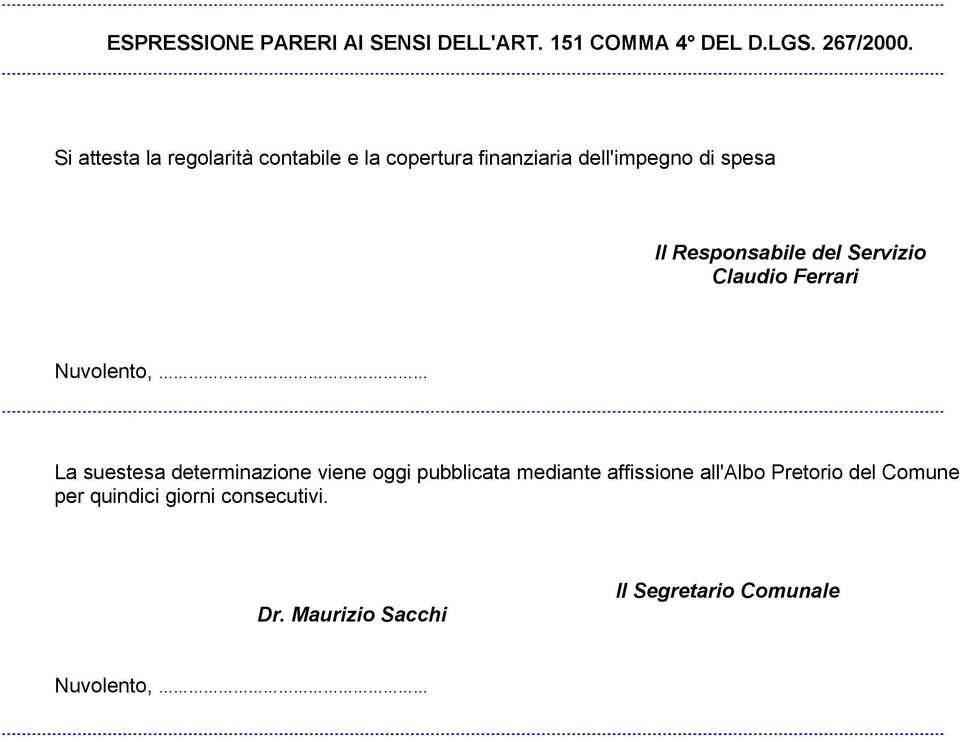 ESPRESSIONE PARERI AI SENSI DELL'ART. 151 COMMA 4° DEL D.LGS. 267/2000.

Si attesta la regolarità contabile e la copertura finanziaria dell'impegno di spesa

Il Responsabile del Servizio
Claudio Ferrari

Nuvolento, ……………………………………………

La suestesa determinazione viene oggi pubblicata mediante affissione all'Albo Pretorio del Comune per quindici giorni consecutivi.

Il Segretario Comunale

Dr. Maurizio Sacchi

Nuvolento, ……………………………………………